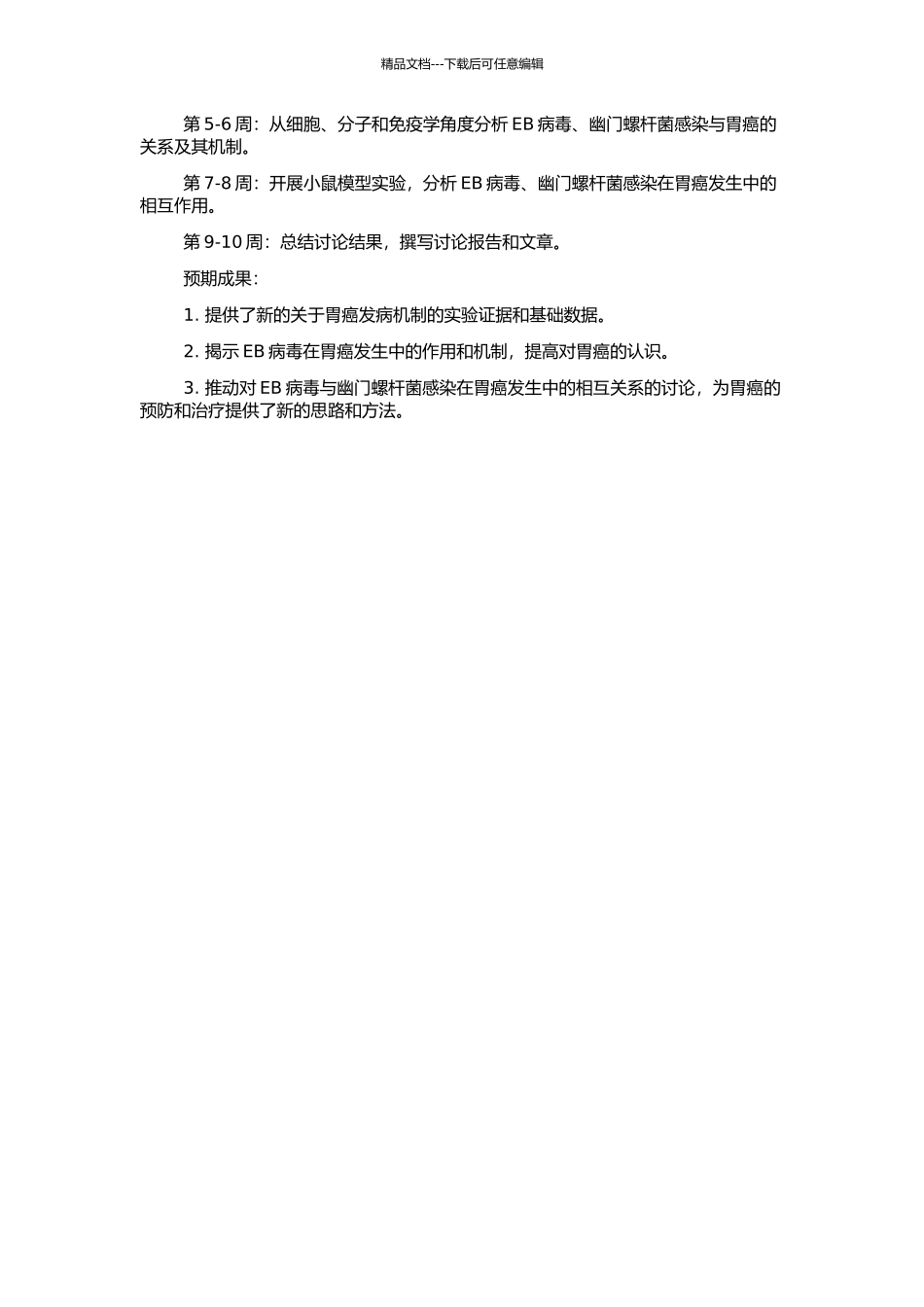 精品文档---下载后可任意编辑

第 5-6 周：从细胞、分子和免疫学角度分析 EB 病毒、幽门螺杆菌感染与胃癌的关系及其机制。

第 7-8 周：开展小鼠模型实验，分析 EB 病毒、幽门螺杆菌感染在胃癌发生中的相互作用。

第 9-10 周：总结讨论结果，撰写讨论报告和文章。

预期成果：

1. 提供了新的关于胃癌发病机制的实验证据和基础数据。

2. 揭示 EB 病毒在胃癌发生中的作用和机制，提高对胃癌的认识。

3. 推动对 EB 病毒与幽门螺杆菌感染在胃癌发生中的相互关系的讨论，为胃癌的预防和治疗提供了新的思路和方法。